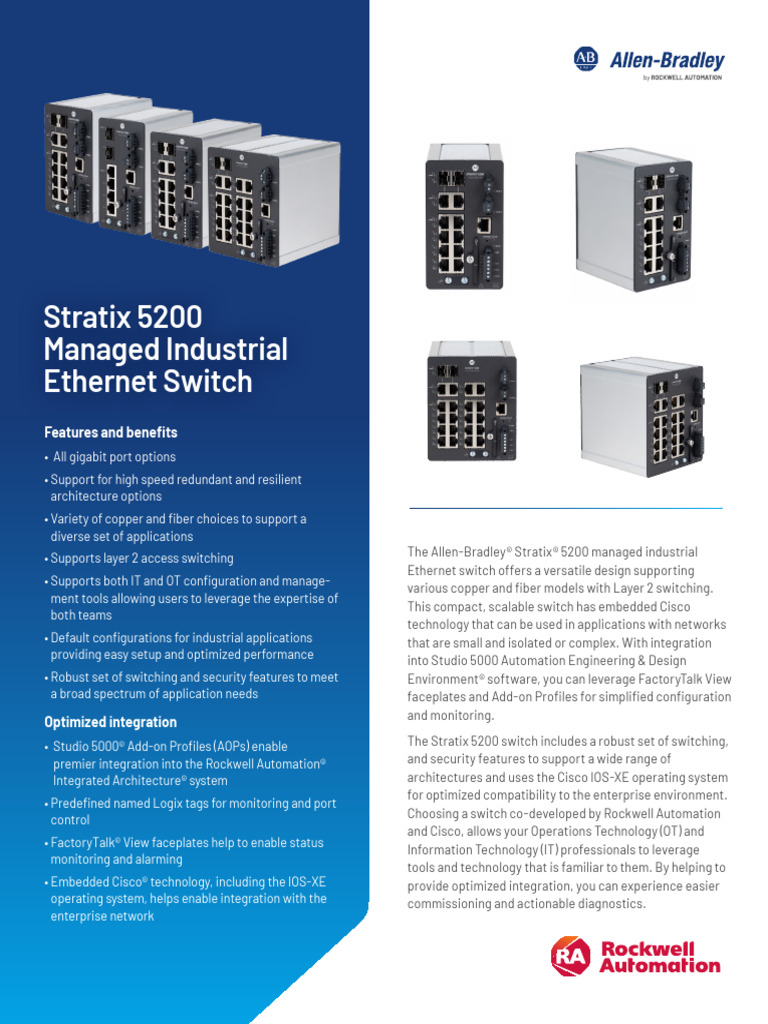 AB Allen-Bradley
by ROCKWELL AUTOMATION

Stratix 5200 Managed Industrial Ethernet Switch

Features and benefits

• All gigabit port options
• Support for high speed redundant and resilient architecture options
• Variety of copper and fiber choices to support a diverse set of applications
• Supports layer 2 access switching
• Supports both IT and OT configuration and management tools allowing users to leverage the expertise of both teams
• Default configurations for industrial applications providing easy setup and optimized performance
• Robust set of switching and security features to meet a broad spectrum of application needs

Optimized integration

• Studio 5000® Add-on Profiles (AOPs) enable premier integration into the Rockwell Automation® Integrated Architecture® system
• Predefined named Logix tags for monitoring and port control
• FactoryTalk® View faceplates help to enable status monitoring and alarming
• Embedded Cisco® technology, including the IOS-XE operating system, helps enable integration with the enterprise network

The Allen-Bradley® Stratix® 5200 managed industrial Ethernet switch offers a versatile design supporting various copper and fiber models with Layer 2 switching. This compact, scalable switch has embedded Cisco technology that can be used in applications with networks that are small and isolated or complex. With integration into Studio 5000 Automation Engineering & Design Environment® software, you can leverage FactoryTalk View faceplates and Add-on Profiles for simplified configuration and monitoring.

The Stratix 5200 switch includes a robust set of switching, and security features to support a wide range of architectures and uses the Cisco IOS-XE operating system for optimized compatibility to the enterprise environment. Choosing a switch co-developed by Rockwell Automation and Cisco, allows your Operations Technology (OT) and Information Technology (IT) professionals to leverage tools and technology that is familiar to them. By helping to provide optimized integration, you can experience easier commissioning and actionable diagnostics.

RA Rockwell Automation